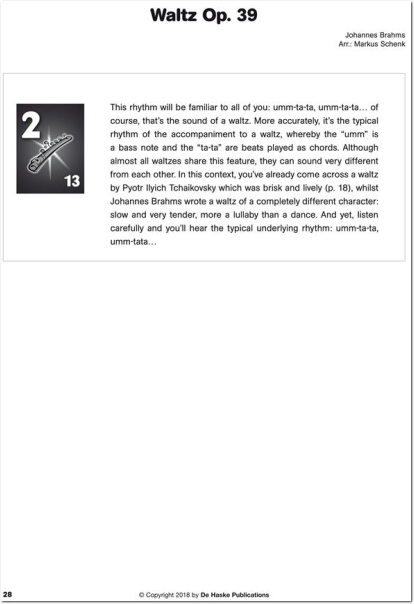 Waltz Op. 39

Johannes Brahms
Arr.: Markus Schenk

2

13

This rhythm will be familiar to all of you: umm-ta-ta, umm-ta-ta… of course, that's the sound of a waltz. More accurately, it's the typical rhythm of the accompaniment to a waltz, whereby the "umm" is a bass note and the "ta-ta" are beats played as chords. Although almost all waltzes share this feature, they can sound very different from each other. In this context, you've already come across a waltz by Pyotr Ilyich Tchaikovsky which was brisk and lively (p. 18), whilst Johannes Brahms wrote a waltz of a completely different character: slow and very tender, more a lullaby than a dance. And yet, listen carefully and you'll hear the typical underlying rhythm: umm-ta-ta, umm-tata…

28

© Copyright 2018 by De Haske Publications